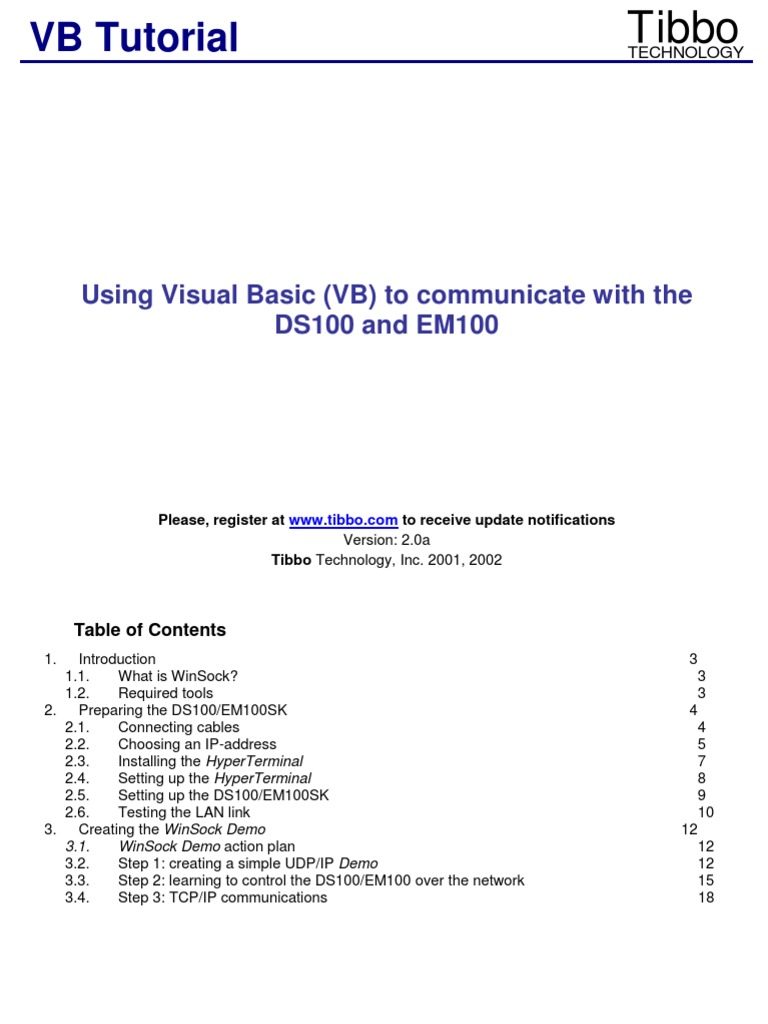 VB Tutorial

Tibbo
TECHNOLOGY

Using Visual Basic (VB) to communicate with the DS100 and EM100

Please, register at www.tibbo.com to receive update notifications
Version: 2.0a
Tibbo Technology, Inc. 2001, 2002

Table of Contents

1. Introduction 3
1.1. What is WinSock? 3
1.2. Required tools 3
2. Preparing the DS100/EM100SK 4
2.1. Connecting cables 4
2.2. Choosing an IP-address 5
2.3. Installing the HyperTerminal 7
2.4. Setting up the HyperTerminal 8
2.5. Setting up the DS100/EM100SK 9
2.6. Testing the LAN link 10
3. Creating the WinSock Demo 12
3.1. WinSock Demo action plan 12
3.2. Step 1: creating a simple UDP/IP Demo 12
3.3. Step 2: learning to control the DS100/EM100 over the network 15
3.4. Step 3: TCP/IP communications 18